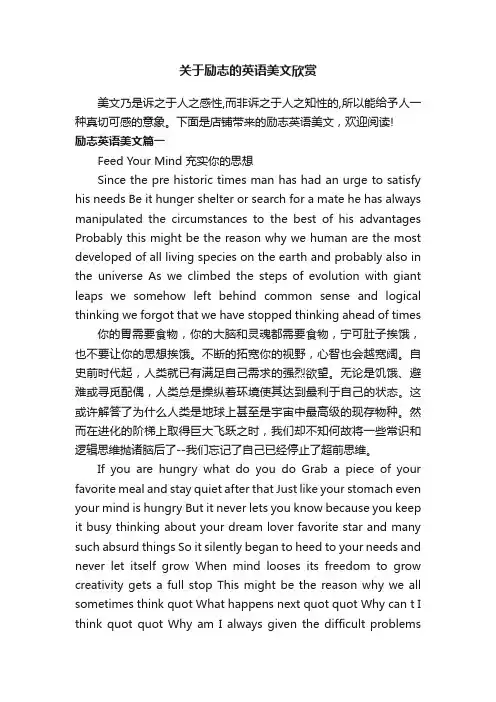 关于励志的英语美文欣赏

美文乃是诉之于人之感性,而非诉之于人之知性的,所以能给予人一种真切可感的意象。下面是店铺带来的励志英语美文，欢迎阅读!

励志英语美文篇一

Feed Your Mind 充实你的思想

Since the pre historic times man has had an urge to satisfy his needs Be it hunger shelter or search for a mate he has always manipulated the circumstances to the best of his advantages Probably this might be the reason why we human are the most developed of all living species on the earth and probably also in the universe As we climbed the steps of evolution with giant leaps we somehow left behind common sense and logical thinking we forgot that we have stopped thinking ahead of times

你的胃需要食物，你的大脑和灵魂都需要食物，宁可肚子挨饿，也不要让你的思想挨饿。不断的拓宽你的视野，心智也会越宽阔。自史前时代起，人类就已有满足自己需求的强烈欲望。无论是饥饿、避难或寻觅配偶，人类总是操纵着环境使其达到最利于自己的状态。这或许解答了为什么人类是地球上甚至是宇宙中最高级的现存物种。然而在进化的阶梯上取得巨大飞跃之时，我们却不知何故将一些常识和逻辑思维抛诸脑后了--我们忘记了自己已经停止了超前思维。

If you are hungry what do you do Grab a piece of your favorite meal and stay quiet after that Just like your stomach even your mind is hungry But it never lets you know because you keep it busy thinking about your dream lover favorite star and many such absurd things So it silently began to heed to your needs and never let itself grow When mind looses its freedom to grow creativity gets a full stop This might be the reason why we all sometimes think quot What happens next quot quot Why can t I think quot quot Why am I always given the difficult problems